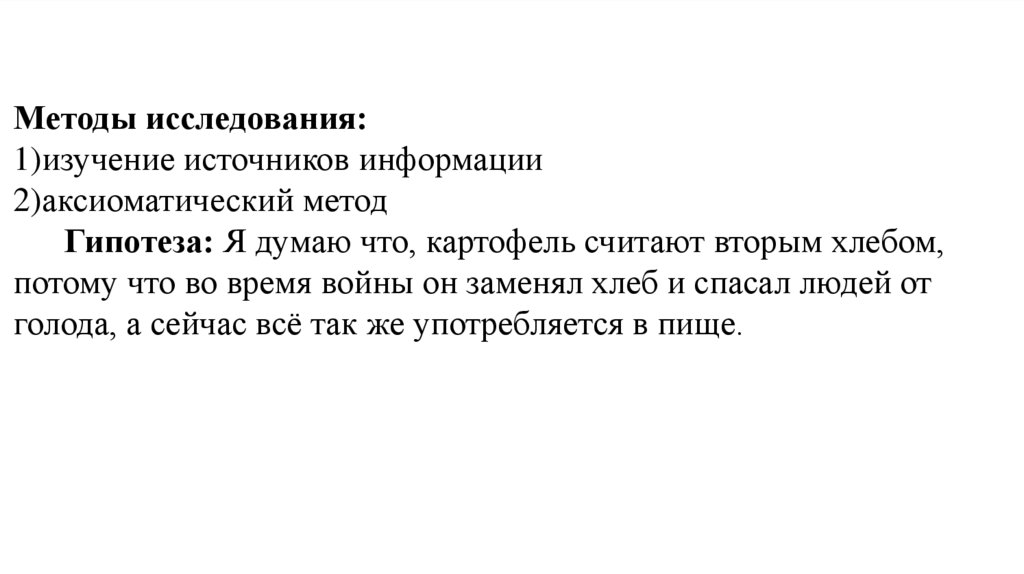 Методы исследования:
1)изучение источников информации
2)аксиоматический метод

Гипотеза: Я думаю что, картофель считают вторым хлебом, потому что во время войны он заменял хлеб и спасал людей от голода, а сейчас всё так же употребляется в пище.